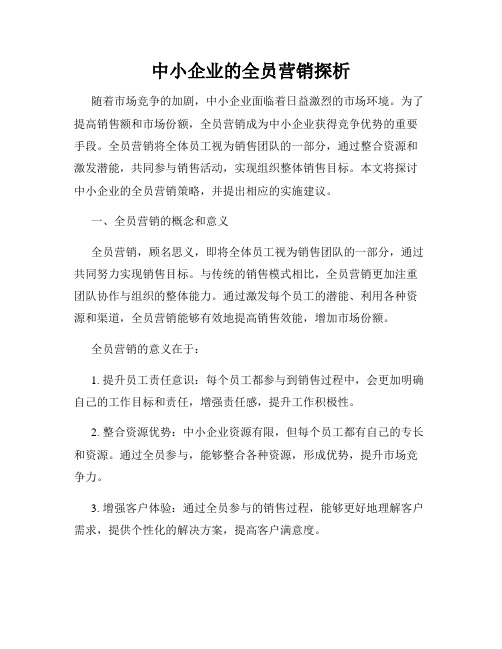 中小企业的全员营销探析

随着市场竞争的加剧，中小企业面临着日益激烈的市场环境。为了提高销售额和市场份额，全员营销成为中小企业获得竞争优势的重要手段。全员营销将全体员工视为销售团队的一部分，通过整合资源和激发潜能，共同参与销售活动，实现组织整体销售目标。本文将探讨中小企业的全员营销策略，并提出相应的实施建议。

一、全员营销的概念和意义

全员营销，顾名思义，即将全体员工视为销售团队的一部分，通过共同努力实现销售目标。与传统的销售模式相比，全员营销更加注重团队协作与组织的整体能力。通过激发每个员工的潜能、利用各种资源和渠道，全员营销能够有效地提高销售效能，增加市场份额。

全员营销的意义在于：

1. 提升员工责任意识：每个员工都参与到销售过程中，会更加明确自己的工作目标和责任，增强责任感，提升工作积极性。

2. 整合资源优势：中小企业资源有限，但每个员工都有自己的专长和资源。通过全员参与，能够整合各种资源，形成优势，提升市场竞争力。

3. 增强客户体验：通过全员参与的销售过程，能够更好地理解客户需求，提供个性化的解决方案，提高客户满意度。